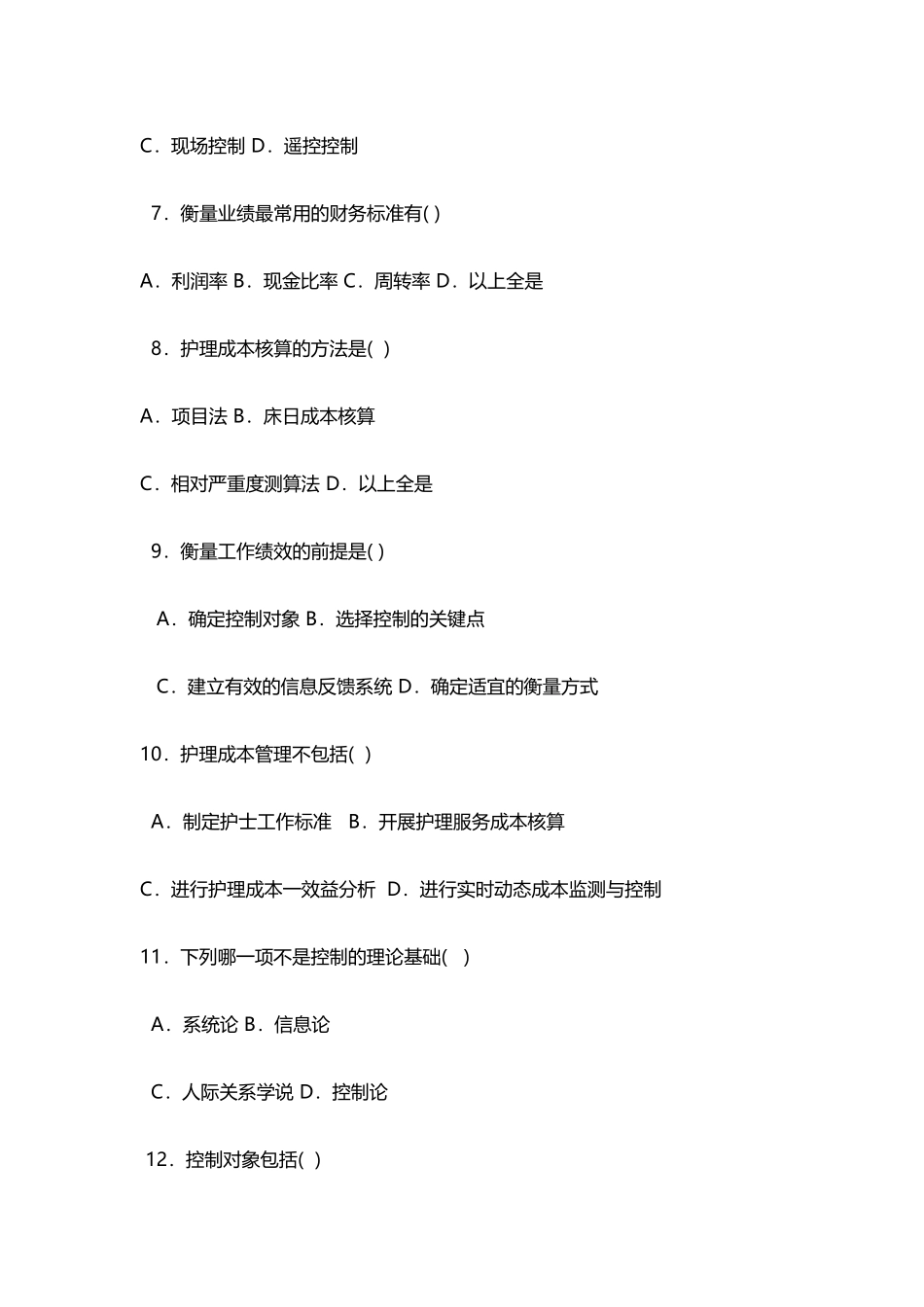 C．现场控制 D．遥控控制

7．衡量业绩最常用的财务标准有( )

A．利润率 B．现金比率 C．周转率 D．以上全是

8．护理成本核算的方法是( )

A．项目法 B．床日成本核算

C．相对严重度测算法 D．以上全是

9．衡量工作绩效的前提是( )

A．确定控制对象 B．选择控制的关键点

C．建立有效的信息反馈系统 D．确定适宜的衡量方式

10．护理成本管理不包括( )

A．制定护士工作标准 B．开展护理服务成本核算

C．进行护理成本一效益分析 D．进行实时动态成本监测与控制

11．下列哪一项不是控制的理论基础( )

A．系统论 B．信息论

C．人际关系学说 D．控制论

12．控制对象包括( )